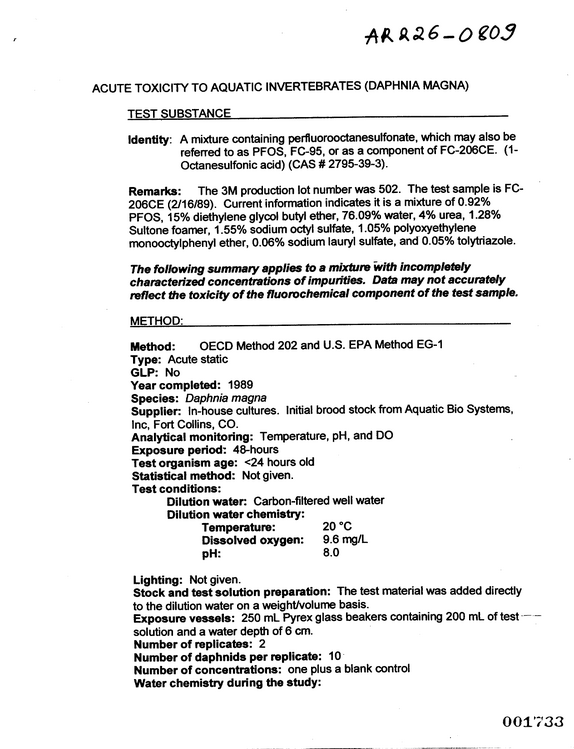 AR226-0809

ACUTE TOXICITY TO AQUATIC INVERTEBRATES (DAPHNIA MAGNA)

TEST SUBSTANCE

Identity: A mixture containing perfluorooctanesulfonate, which may also be referred to as PFOS, FC-95, or as a component of FC-206CE. (1-Octanesulfonic acid) (CAS # 2795-39-3).

Remarks: The 3M production lot number was 502. The test sample is FC-206CE (2/16/89). Current information indicates it is a mixture of 0.92% PFOS, 15% diethylene glycol butyl ether, 76.09% water, 4% urea, 1.28% Sultone foamer, 1.55% sodium octyl sulfate, 1.05% polyoxyethylene monooctylphenyl ether, 0.06% sodium lauryl sulfate, and 0.05% tolytriazole.

The following summary applies to a mixture with incompletely characterized concentrations of impurities. Data may not accurately reflect the toxicity of the fluorochemical component of the test sample.

METHOD:

Method: OECD Method 202 and U.S. EPA Method EG-1
Type: Acute static
GLP: No
Year completed: 1989
Species: Daphnia magna
Supplier: In-house cultures. Initial brood stock from Aquatic Bio Systems, Inc, Fort Collins, CO.
Analytical monitoring: Temperature, pH, and DO
Exposure period: 48-hours
Test organism age: <24 hours old
Statistical method: Not given.
Test conditions:
Dilution water: Carbon-filtered well water
Dilution water chemistry:
Temperature: 20 °C
Dissolved oxygen: 9.6 mg/L
pH: 8.0

Lighting: Not given.
Stock and test solution preparation: The test material was added directly to the dilution water on a weight/volume basis.
Exposure vessels: 250 mL Pyrex glass beakers containing 200 mL of test solution and a water depth of 6 cm.
Number of replicates: 2
Number of daphnids per replicate: 10
Number of concentrations: one plus a blank control
Water chemistry during the study:

001733